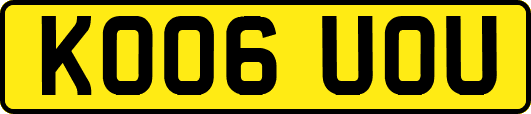 KO06 UOU